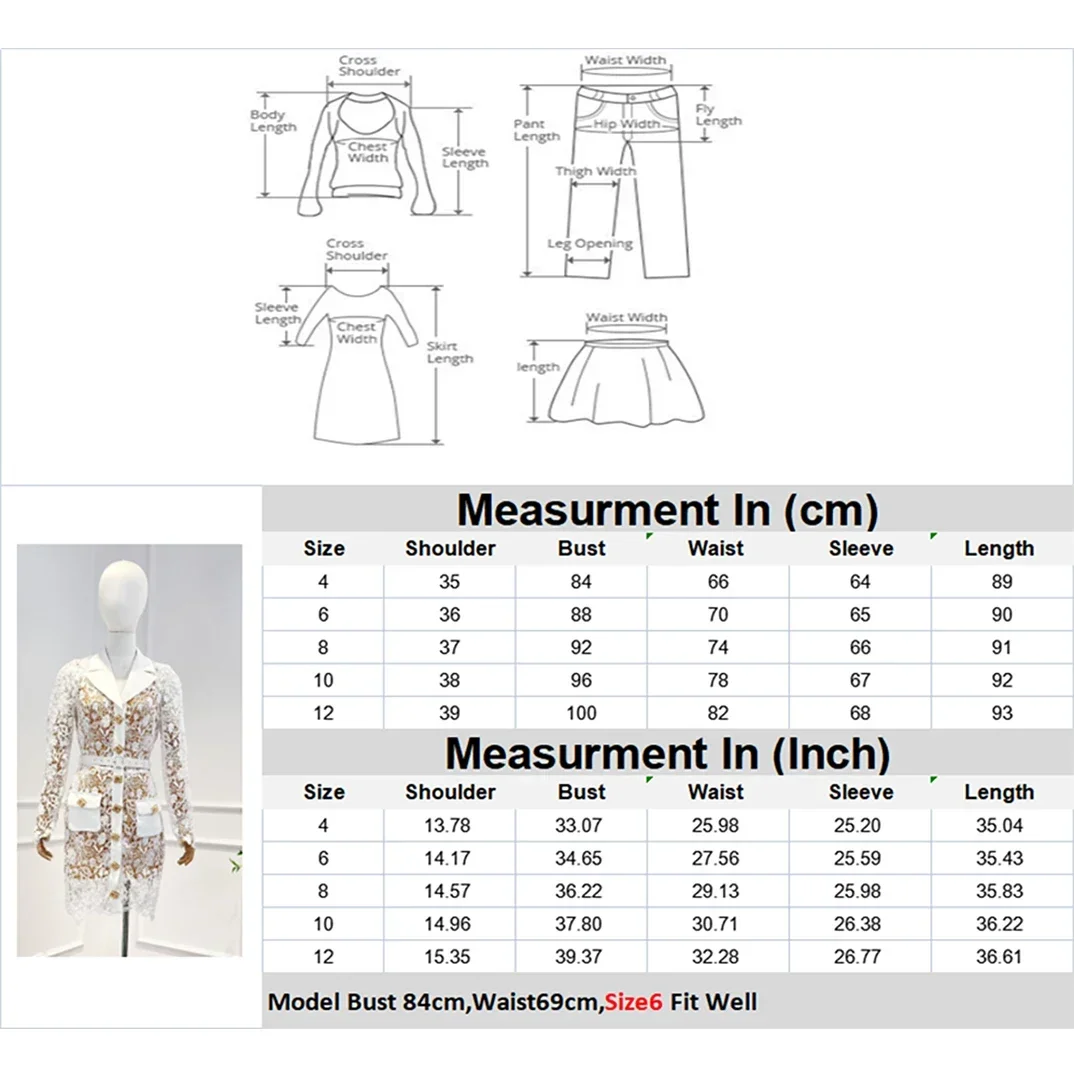 Cross Shoulder
Body Length
Chest Width
Sleeve Length
Waist Width
Pant Length
Hip Width
Fly Length
Thigh Width
Leg Opening
Cross Shoulder
Sleeve Length
Chest Width
Skirt Length
Waist Width
length

Measurment In (cm)

| Size | Shoulder | Bust | Waist | Sleeve | Length |
|---|---|---|---|---|---|
| 4 | 35 | 84 | 66 | 64 | 89 |
| 6 | 36 | 88 | 70 | 65 | 90 |
| 8 | 37 | 92 | 74 | 66 | 91 |
| 10 | 38 | 96 | 78 | 67 | 92 |
| 12 | 39 | 100 | 82 | 68 | 93 |

Measurment In (Inch)

| Size | Shoulder | Bust | Waist | Sleeve | Length |
|---|---|---|---|---|---|
| 4 | 13.78 | 33.07 | 25.98 | 25.20 | 35.04 |
| 6 | 14.17 | 34.65 | 27.56 | 25.59 | 35.43 |
| 8 | 14.57 | 36.22 | 29.13 | 25.98 | 35.83 |
| 10 | 14.96 | 37.80 | 30.71 | 26.38 | 36.22 |
| 12 | 15.35 | 39.37 | 32.28 | 26.77 | 36.61 |

Model Bust 84cm,Waist69cm,Size6 Fit Well